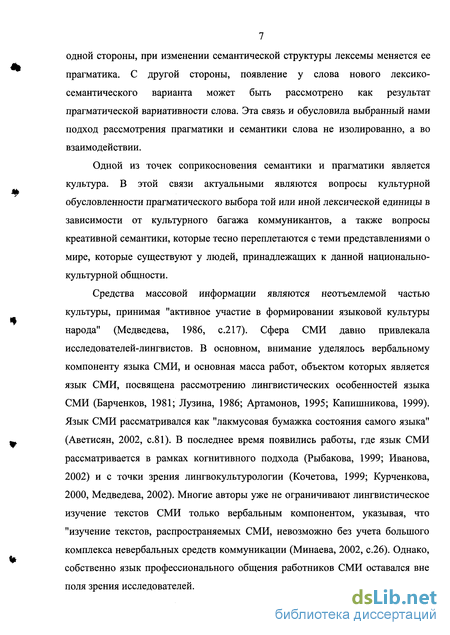 7

одной стороны, при изменении семантической структуры лексемы меняется ее прагматика. С другой стороны, появление у слова нового лексико-семантического варианта может быть рассмотрено как результат прагматической вариативности слова. Эта связь и обусловила выбранный нами подход рассмотрения прагматики и семантики слова не изолированно, а во взаимодействии.

Одной из точек соприкосновения семантики и прагматики является культура. В этой связи актуальными являются вопросы культурной обусловленности прагматического выбора той или иной лексической единицы в зависимости от культурного багажа коммуникантов, а также вопросы креативной семантики, которые тесно переплетаются с теми представлениями о мире, которые существуют у людей, принадлежащих к данной национально-культурной общности.

Средства массовой информации являются неотъемлемой частью культуры, принимая "активное участие в формировании языковой культуры народа" (Медведева, 1986, с.217). Сфера СМИ давно привлекала исследователей-лингвистов. В основном, внимание уделялось вербальному компоненту языка СМИ, и основная масса работ, объектом которых является язык СМИ, посвящена рассмотрению лингвистических особенностей языка СМИ (Барченков, 1981; Лузина, 1986; Артамонов, 1995; Капишникова, 1999). Язык СМИ рассматривался как "лакмусовая бумажка состояния самого языка" (Аветисян, 2002, с.81). В последнее время появились работы, где язык СМИ рассматривается в рамках когнитивного подхода (Рыбакова, 1999; Иванова, 2002) и с точки зрения лингвокультурологии (Кочетова, 1999; Курченкова, 2000, Медведева, 2002). Многие авторы уже не ограничивают лингвистическое изучение текстов СМИ только вербальным компонентом, указывая, что "изучение текстов, распространяемых СМИ, невозможно без учета большого комплекса невербальных средств коммуникации (Минаева, 2002, с.26). Однако, собственно язык профессионального общения работников СМИ оставался вне поля зрения исследователей.

dsLib.net
библиотека диссертаций